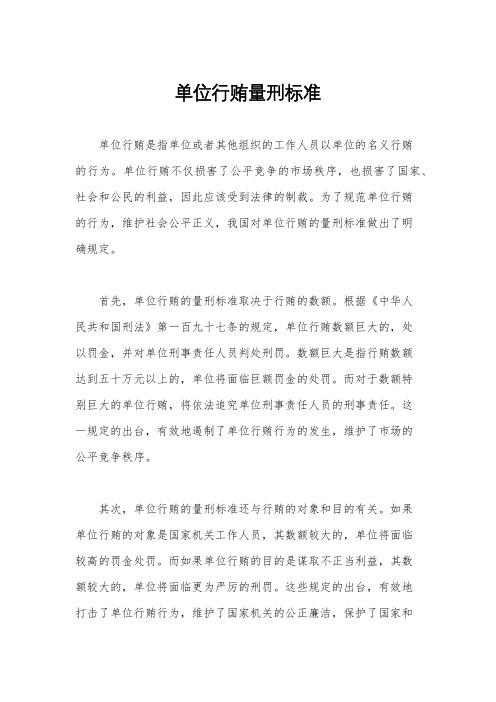 单位行贿量刑标准

单位行贿是指单位或者其他组织的工作人员以单位的名义行贿的行为。单位行贿不仅损害了公平竞争的市场秩序，也损害了国家、社会和公民的利益，因此应该受到法律的制裁。为了规范单位行贿的行为，维护社会公平正义，我国对单位行贿的量刑标准做出了明确规定。

首先，单位行贿的量刑标准取决于行贿的数额。根据《中华人民共和国刑法》第一百九十七条的规定，单位行贿数额巨大的，处以罚金，并对单位刑事责任人员判处刑罚。数额巨大是指行贿数额达到五十万元以上的，单位将面临巨额罚金的处罚。而对于数额特别巨大的单位行贿，将依法追究单位刑事责任人员的刑事责任。这一规定的出台，有效地遏制了单位行贿行为的发生，维护了市场的公平竞争秩序。

其次，单位行贿的量刑标准还与行贿的对象和目的有关。如果单位行贿的对象是国家机关工作人员，其数额较大的，单位将面临较高的罚金处罚。而如果单位行贿的目的是谋取不正当利益，其数额较大的，单位将面临更为严厉的刑罚。这些规定的出台，有效地打击了单位行贿行为，维护了国家机关的公正廉洁，保护了国家和